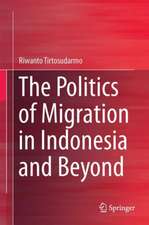 Riwanto Tirtosudarmo

The Politics of Migration in Indonesia and Beyond

Springer